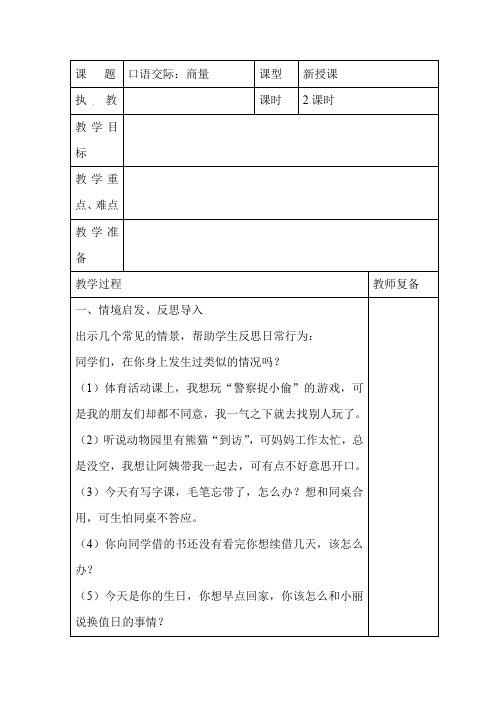 | 课　题 | 口语交际：商量 | 课型 | 新授课 |
|---|---|---|---|
| 执　教 | | 课时 | 2 课时 |
| 教学目标 | | | |
| 教学重点、难点 | | | |
| 教学准备 | | | |

| 教学过程 | 教师复备 |
|---|---|
| 一、情境启发、反思导入<br>出示几个常见的情景，帮助学生反思日常行为：<br>同学们，在你身上发生过类似的情况吗？<br>（1）体育活动课上，我想玩“警察捉小偷”的游戏，可是我的朋友们却都不同意，我一气之下就去找别人玩了。<br>（2）听说动物园里有熊猫“到访”，可妈妈工作太忙，总是没空，我想让阿姨带我一起去，可有点不好意思开口。<br>（3）今天有写字课，毛笔忘带了，怎么办？想和同桌合用，可生怕同桌不答应。<br>（4）你向同学借的书还没有看完你想续借几天，该怎么办？<br>（5）今天是你的生日，你想早点回家，你该怎么和小丽说换值日的事情？ | |